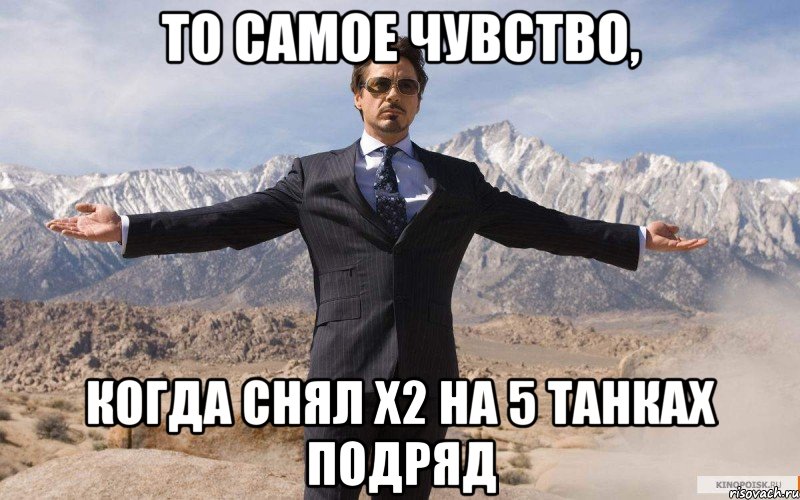 ТО САМОЕ ЧУВСТВО,

КОГДА СНЯЛ Х2 НА 5 ТАНКАХ ПОДРЯД

KINOPOISK.RU
risovach.ru